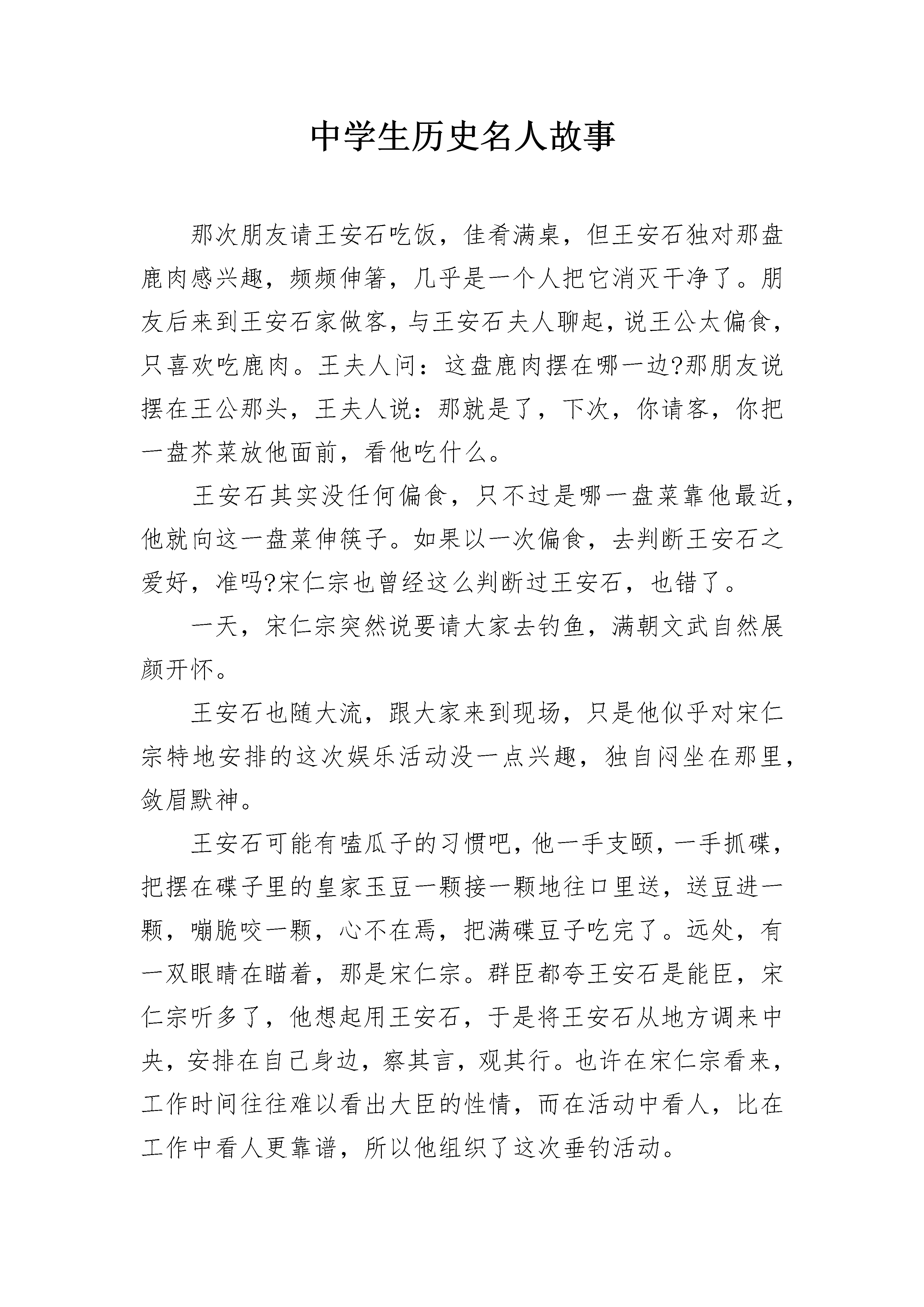 中学生历史名人故事

那次朋友请王安石吃饭，佳肴满桌，但王安石独对那盘鹿肉感兴趣，频频伸箸，几乎是一个人把它消灭干净了。朋友后来到王安石家做客，与王安石夫人聊起，说王公太偏食，只喜欢吃鹿肉。王夫人问：这盘鹿肉摆在哪一边?那朋友说摆在王公那头，王夫人说：那就是了，下次，你请客，你把一盘芥菜放他面前，看他吃什么。

王安石其实没任何偏食，只不过是哪一盘菜靠他最近，他就向这一盘菜伸筷子。如果以一次偏食，去判断王安石之爱好，准吗?宋仁宗也曾经这么判断过王安石，也错了。

一天，宋仁宗突然说要请大家去钓鱼，满朝文武自然展颜开怀。

王安石也随大流，跟大家来到现场，只是他似乎对宋仁宗特地安排的这次娱乐活动没一点兴趣，独自闷坐在那里，敛眉默神。

王安石可能有嗑瓜子的习惯吧，他一手支颐，一手抓碟，把摆在碟子里的皇家玉豆一颗接一颗地往口里送，送豆进一颗，嘣脆咬一颗，心不在焉，把满碟豆子吃完了。远处，有一双眼睛在瞄着，那是宋仁宗。群臣都夸王安石是能臣，宋仁宗听多了，他想起用王安石，于是将王安石从地方调来中央，安排在自己身边，察其言，观其行。也许在宋仁宗看来，工作时间往往难以看出大臣的性情，而在活动中看人，比在工作中看人更靠谱，所以他组织了这次垂钓活动。